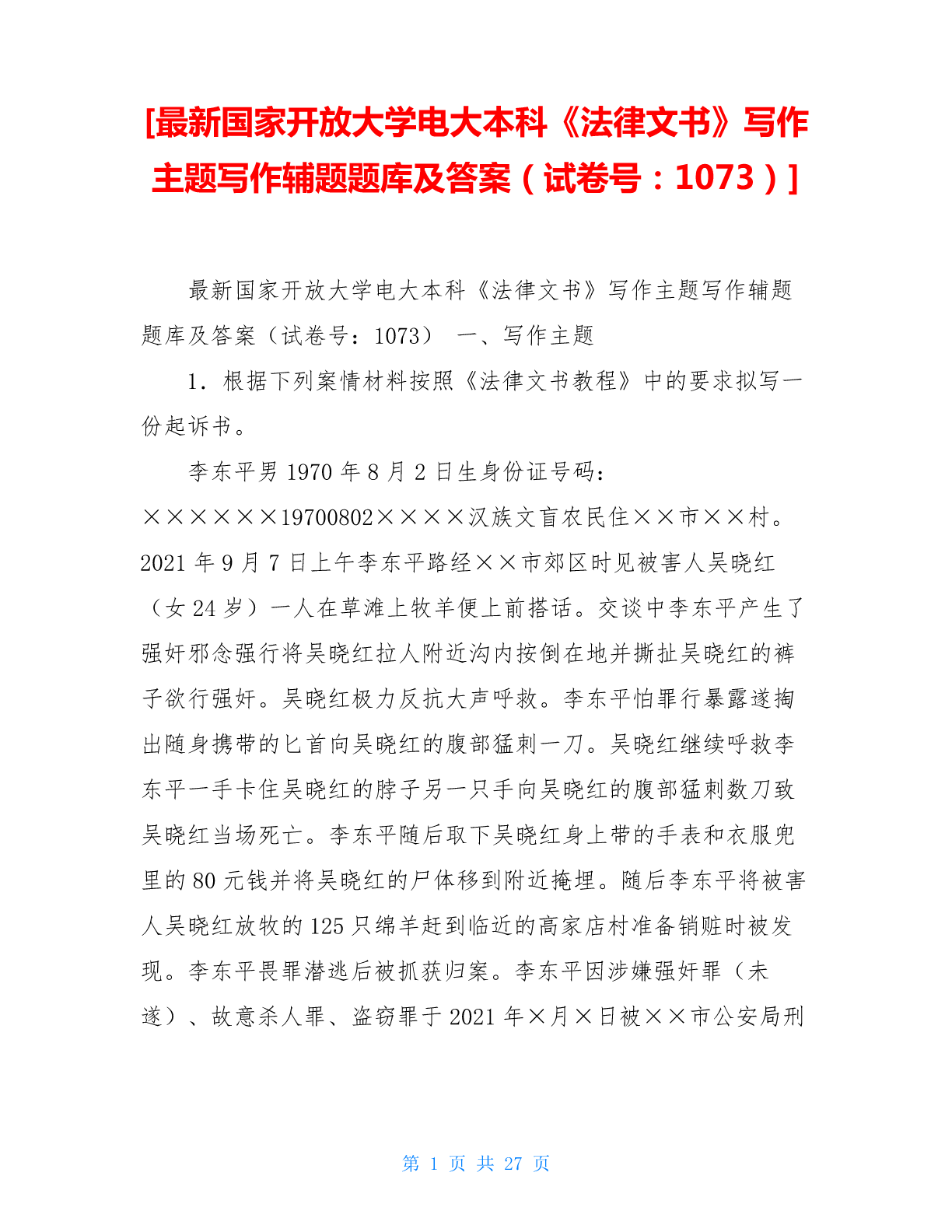 [最新国家开放大学电大本科《法律文书》写作主题写作辅题题库及答案（试卷号：1073）]

最新国家开放大学电大本科《法律文书》写作主题写作辅题题库及答案（试卷号：1073） 一、写作主题

1．根据下列案情材料按照《法律文书教程》中的要求拟写一份起诉书。

李东平男 1970 年 8 月 2 日生身份证号码：××××××19700802××××汉族文盲农民住××市××村。2021 年 9 月 7 日上午李东平路经××市郊区时见被害人吴晓红（女 24 岁）一人在草滩上牧羊便上前搭话。交谈中李东平产生了强奸邪念强行将吴晓红拉人附近沟内按倒在地并撕扯吴晓红的裤子欲行强奸。吴晓红极力反抗大声呼救。李东平怕罪行暴露遂掏出随身携带的匕首向吴晓红的腹部猛刺一刀。吴晓红继续呼救李东平一手卡住吴晓红的脖子另一只手向吴晓红的腹部猛刺数刀致吴晓红当场死亡。李东平随后取下吴晓红身上带的手表和衣服兜里的 80 元钱并将吴晓红的尸体移到附近掩埋。随后李东平将被害人吴晓红放牧的 125 只绵羊赶到临近的高家店村准备销赃时被发现。李东平畏罪潜逃后被抓获归案。李东平因涉嫌强奸罪（未遂）、故意杀人罪、盗窃罪于 2021 年×月×日被××市公安局刑

第 1 页 共 27 页